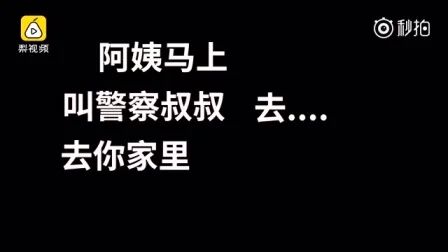 梨视频

秒拍

阿姨马上

叫警察叔叔　去....

去你家里